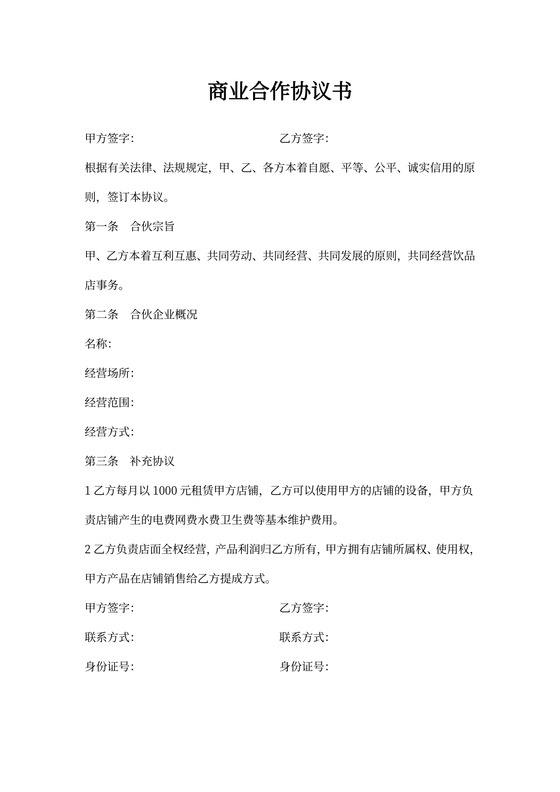 商业合作协议书

甲方签字: 乙方签字:

根据有关法律、法规规定，甲、乙、各方本着自愿、平等、公平、诚实信用的原则，签订本协议。

第一条 合伙宗旨

甲、乙方本着互利互惠、共同劳动、共同经营、共同发展的原则，共同经营饮品店事务。

第二条 合伙企业概况

名称:

经营场所:

经营范围:

经营方式:

第三条 补充协议

1 乙方每月以 1000 元租赁甲方店铺，乙方可以使用甲方的店铺的设备，甲方负责店铺产生的电费网费水费卫生费等基本维护费用。

2 乙方负责店面全权经营，产品利润归乙方所有，甲方拥有店铺所属权、使用权，甲方产品在店铺销售给乙方提成方式。

甲方签字: 乙方签字:

联系方式: 联系方式:

身份证号: 身份证号: